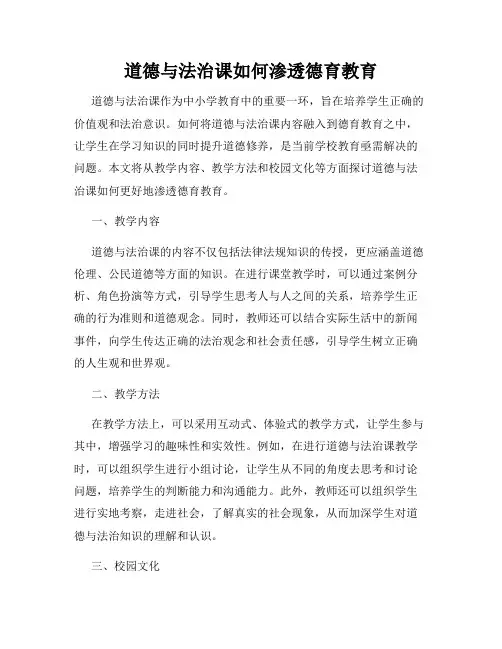 道德与法治课如何渗透德育教育

道德与法治课作为中小学教育中的重要一环，旨在培养学生正确的价值观和法治意识。如何将道德与法治课内容融入到德育教育之中，让学生在学习知识的同时提升道德修养，是当前学校教育亟需解决的问题。本文将从教学内容、教学方法和校园文化等方面探讨道德与法治课如何更好地渗透德育教育。

一、教学内容

道德与法治课的内容不仅包括法律法规知识的传授，更应涵盖道德伦理、公民道德等方面的知识。在进行课堂教学时，可以通过案例分析、角色扮演等方式，引导学生思考人与人之间的关系，培养学生正确的行为准则和道德观念。同时，教师还可以结合实际生活中的新闻事件，向学生传达正确的法治观念和社会责任感，引导学生树立正确的人生观和世界观。

二、教学方法

在教学方法上，可以采用互动式、体验式的教学方式，让学生参与其中，增强学习的趣味性和实效性。例如，在进行道德与法治课教学时，可以组织学生进行小组讨论，让学生从不同的角度去思考和讨论问题，培养学生的判断能力和沟通能力。此外，教师还可以组织学生进行实地考察，走进社会，了解真实的社会现象，从而加深学生对道德与法治知识的理解和认识。

三、校园文化